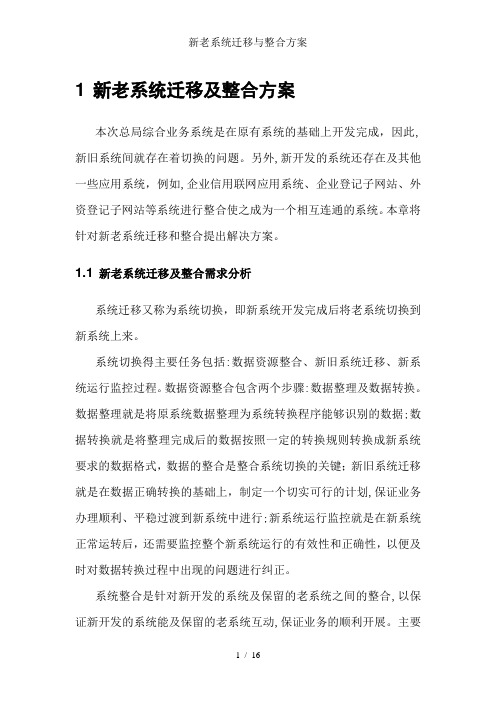 新老系统迁移与整合方案

1 新老系统迁移及整合方案

本次总局综合业务系统是在原有系统的基础上开发完成，因此，新旧系统间就存在着切换的问题。另外，新开发的系统还存在及其他一些应用系统，例如，企业信用联网应用系统、企业登记子网站、外资登记子网站等系统进行整合使之成为一个相互连通的系统。本章将针对新老系统迁移和整合提出解决方案。

1.1 新老系统迁移及整合需求分析

系统迁移又称为系统切换，即新系统开发完成后将老系统切换到新系统上来。

系统切换得主要任务包括：数据资源整合、新旧系统迁移、新系统运行监控过程。数据资源整合包含两个步骤：数据整理及数据转换。数据整理就是将原系统数据整理为系统转换程序能够识别的数据；数据转换就是将整理完成后的数据按照一定的转换规则转换成新系统要求的数据格式，数据的整合是整合系统切换的关键；新旧系统迁移就是在数据正确转换的基础上，制定一个切实可行的计划，保证业务办理顺利、平稳过渡到新系统中进行；新系统运行监控就是在新系统正常运转后，还需要监控整个新系统运行的有效性和正确性，以便及时对数据转换过程中出现的问题进行纠正。

系统整合是针对新开发的系统及保留的老系统之间的整合，以保证新开发的系统能及保留的老系统互动，保证业务的顺利开展。主要

1 / 16